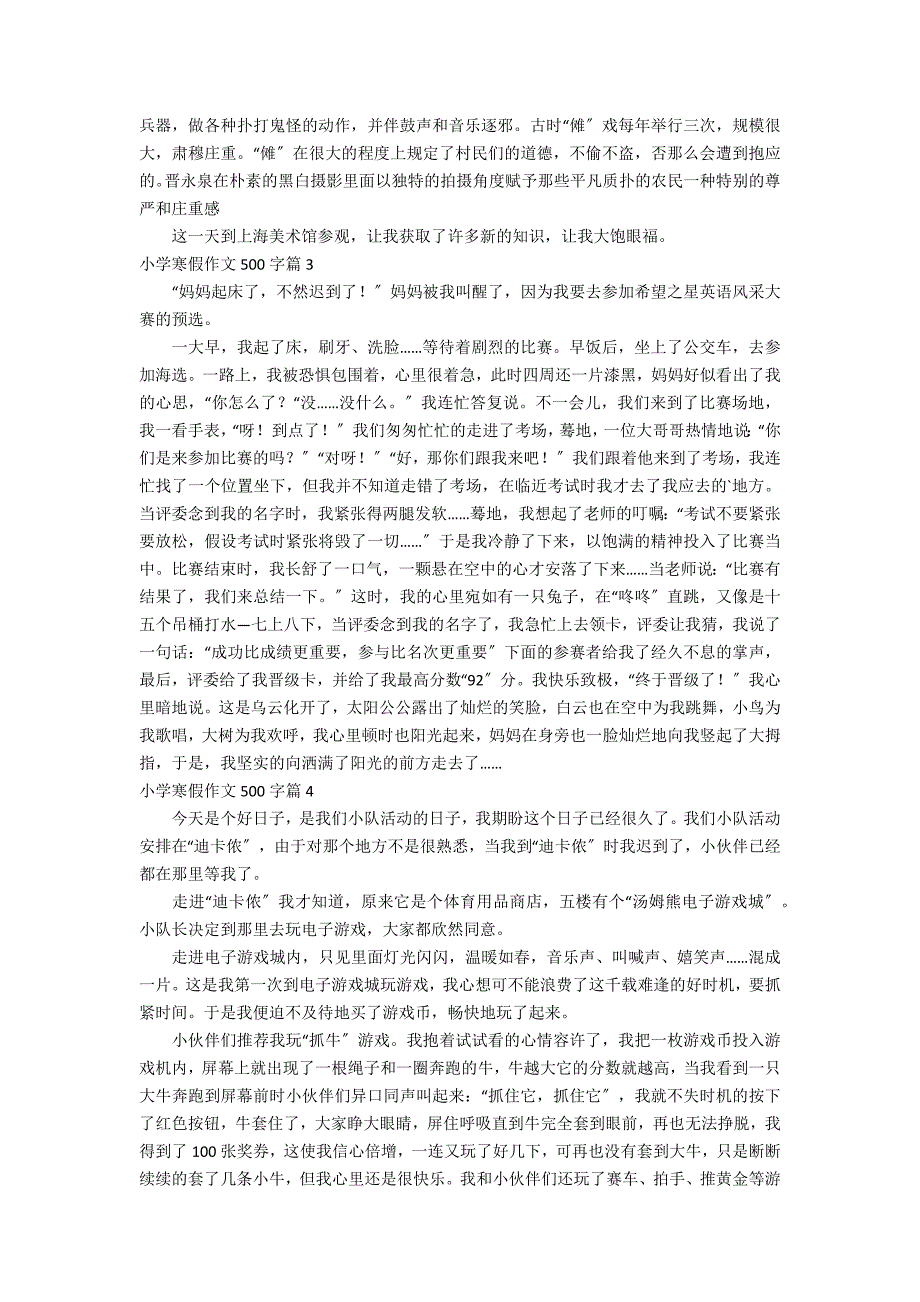 兵器，做各种扑打鬼怪的动作，并伴鼓声和音乐逐邪。古时“傩〞戏每年举行三次，规模很大，肃穆庄重。“傩〞在很大的程度上规定了村民们的道德，不偷不盗，否那么会遭到抱应的。晋永泉在朴素的黑白摄影里面以独特的拍摄角度赋予那些平凡质扑的农民一种特别的尊严和庄重感

这一天到上海美术馆参观，让我获取了许多新的知识，让我大饱眼福。

小学寒假作文 500 字篇 3

“妈妈起床了，不然迟到了！〞妈妈被我叫醒了，因为我要去参加希望之星英语风采大赛的预选。

一大早，我起了床，刷牙、洗脸……等待着剧烈的比赛。早饭后，坐上了公交车，去参加海选。一路上，我被恐惧包围着，心里很着急，此时四周还一片漆黑，妈妈好似看出了我的心思，“你怎么了？“没……没什么。〞我连忙答复说。不一会儿，我们来到了比赛场地，我一看手表，“呀！到点了！〞我们匆匆忙忙的走进了考场，蓦地，一位大哥哥热情地说 “你们是来参加比赛的吗？〞“对呀！〞“好，那你们跟我来吧！〞我们跟着他来到了考场，我连忙找了一个位置坐下，但我并不知道走错了考场，在临近考试时我才去了我应去的`地方。当评委念到我的名字时，我紧张得两腿发软……蓦地，我想起了老师的叮嘱：“考试不要紧张要放松，假设考试时紧张将毁了一切……〞于是我冷静了下来，以饱满的精神投入了比赛当中。比赛结束时，我长舒了一口气，一颗悬在空中的心才安落了下来……当老师说：“比赛有结果了，我们来总结一下。〞这时，我的心里宛如有一只兔子，在“咚咚〞直跳，又像是十五个吊桶打水—七上八下，当评委念到我的名字了，我急忙上去领卡，评委让我猜，我说了一句话：“成功比成绩更重要，参与比名次更重要〞下面的参赛者给我了经久不息的掌声，最后，评委给了我晋级卡，并给了我最高分数“92〞分。我快乐致极，“终于晋级了！〞我心里暗地说。这是乌云化开了，太阳公公露出了灿烂的笑脸，白云也在空中为我跳舞，小鸟为我歌唱，大树为我欢呼，我心里顿时也阳光起来，妈妈在身旁也一脸灿烂地向我竖起了大拇指，于是，我坚实的向洒满了阳光的前方走去了……

小学寒假作文 500 字篇 4

今天是个好日子，是我们小队活动的日子，我期盼这个日子已经很久了。我们小队活动安排在“迪卡侬〞，由于对那个地方不是很熟悉，当我到“迪卡侬〞时我迟到了，小伙伴已经都在那里等我了。

走进“迪卡侬〞我才知道，原来它是个体育用品商店，五楼有个“汤姆熊电子游戏城〞。小队长决定到那里去玩电子游戏，大家都欣然同意。

走进电子游戏城内，只见里面灯光闪闪，温暖如春，音乐声、叫喊声、嬉笑声……混成一片。这是我第一次到电子游戏城玩游戏，我心想可不能浪费了这千载难逢的好时机，要抓紧时间。于是我便迫不及待地买了游戏币，畅快地玩了起来。

小伙伴们推荐我玩“抓牛〞游戏。我抱着试试看的心情容许了，我把一枚游戏币投入游戏机内，屏幕上就出现了一根绳子和一圈奔跑的牛，牛越大它的分数就越高，当我看到一只大牛奔跑到屏幕前时小伙伴们异口同声叫起来：“抓住它，抓住它〞，我就不失时机的按下了红色按钮，牛套住了，大家睁大眼睛，屏住呼吸直到牛完全套到眼前，再也无法挣脱，我得到了 100 张奖券，这使我信心倍增，一连又玩了好几下，可再也没有套到大牛，只是断断续续的套了几条小牛，但我心里还是很快乐。我和小伙伴们还玩了赛车、拍手、推黄金等游